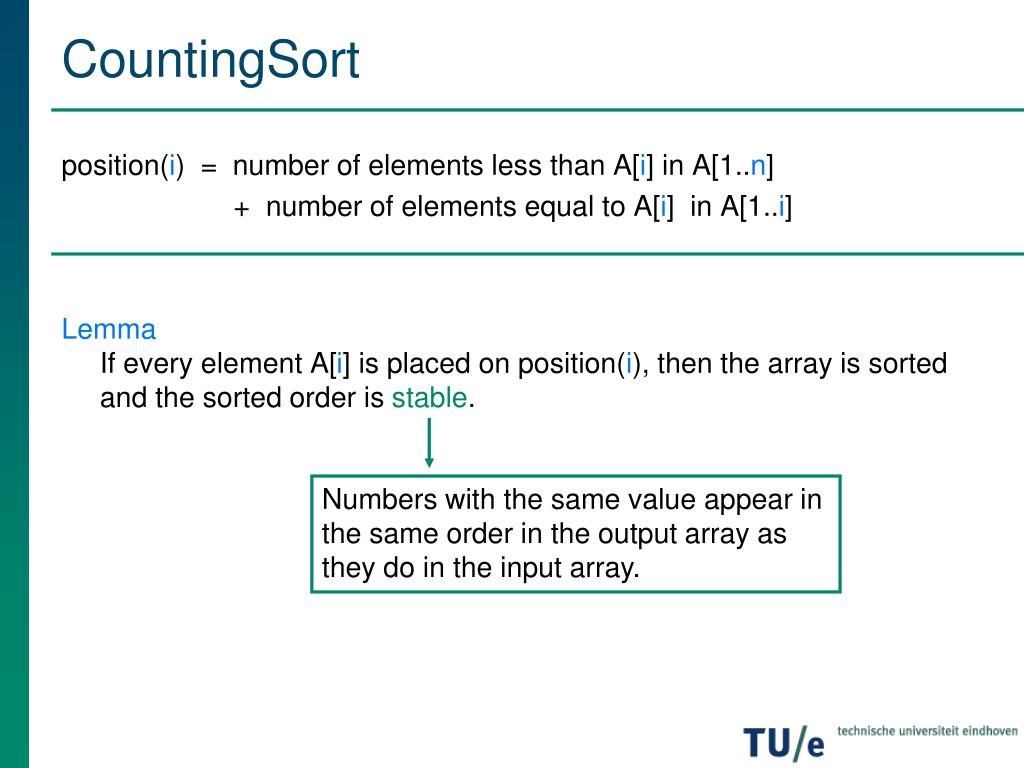 CountingSort

position(i) = number of elements less than A[i] in A[1..n]
+ number of elements equal to A[i] in A[1..i]

Lemma
If every element A[i] is placed on position(i), then the array is sorted and the sorted order is stable.

Numbers with the same value appear in the same order in the output array as they do in the input array.

TU/e technische universiteit eindhoven